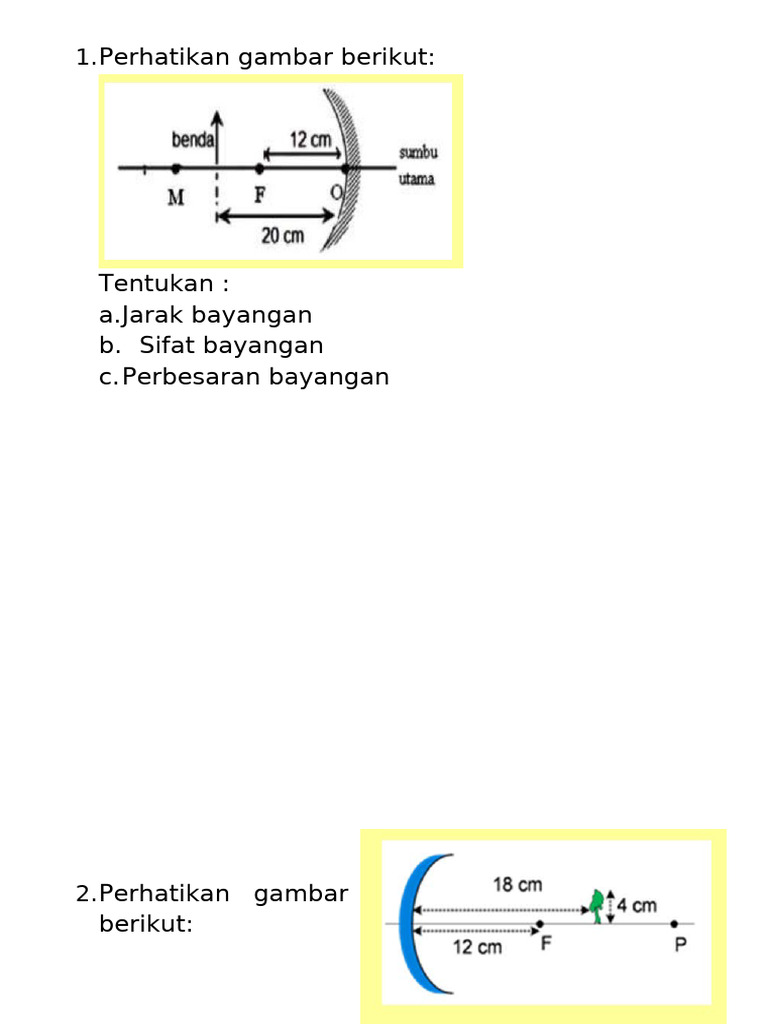 1. Perhatikan gambar berikut:

benda
12 cm
sumbu utama
M F O
20 cm

Tentukan :
a. Jarak bayangan
b. Sifat bayangan
c. Perbesaran bayangan

2. Perhatikan gambar berikut:

18 cm
4 cm
12 cm F P